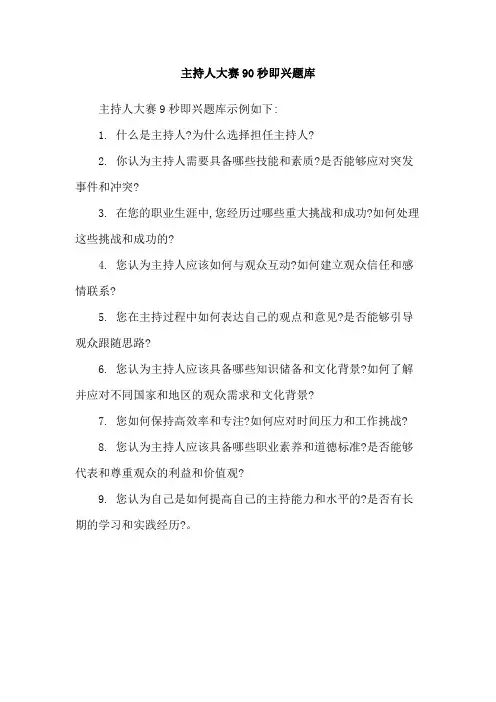 主持人大赛90秒即兴题库

主持人大赛9秒即兴题库示例如下:

1. 什么是主持人?为什么选择担任主持人?

2. 你认为主持人需要具备哪些技能和素质?是否能够应对突发事件和冲突?

3. 在您的职业生涯中,您经历过哪些重大挑战和成功?如何处理这些挑战和成功的?

4. 您认为主持人应该如何与观众互动?如何建立观众信任和感情联系?

5. 您在主持过程中如何表达自己的观点和意见?是否能够引导观众跟随思路?

6. 您认为主持人应该具备哪些知识储备和文化背景?如何了解并应对不同国家和地区的观众需求和文化背景?

7. 您如何保持高效率和专注?如何应对时间压力和工作挑战?

8. 您认为主持人应该具备哪些职业素养和道德标准?是否能够代表和尊重观众的利益和价值观?

9. 您认为自己是如何提高自己的主持能力和水平的?是否有长期的学习和实践经历?。